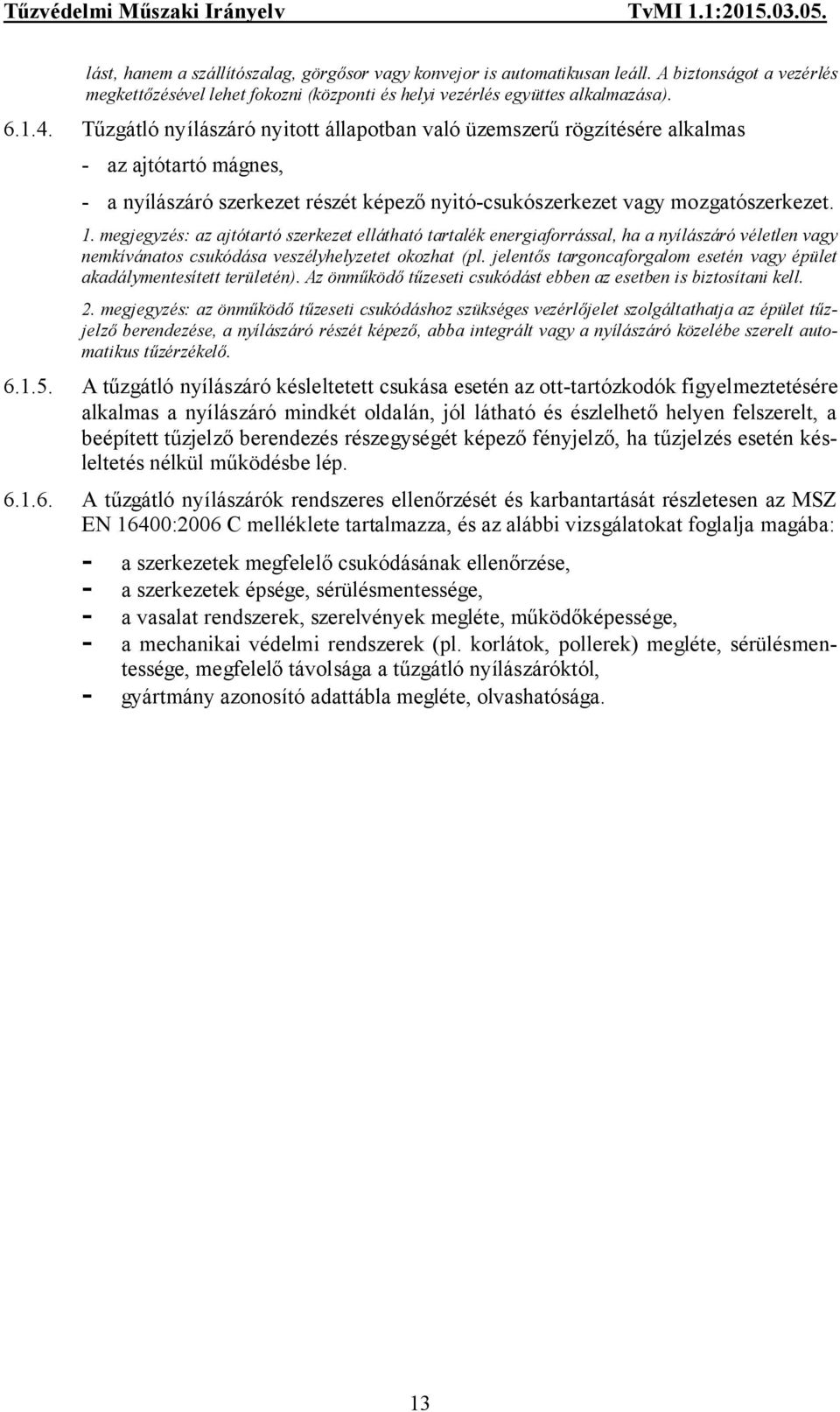 Tűzvédelmi Műszaki Irányelv TvMI 1.1:2015.03.05.

lást, hanem a szállítószalag, görgősor vagy konvejor is automatikusan leáll. A biztonságot a vezérlés megkettőzésével lehet fokozni (központi és helyi vezérlés együttes alkalmazása).

6.1.4. Tűzgátló nyílászáró nyitott állapotban való üzemszerű rögzítésére alkalmas

- az ajtótartó mágnes,

- a nyílászáró szerkezet részét képező nyitó-csukószerkezet vagy mozgatószerkezet.

1. megjegyzés: az ajtótartó szerkezet ellátható tartalék energiaforrással, ha a nyílászáró véletlen vagy nemkívánatos csukódása veszélyhelyzetet okozhat (pl. jelentős targoncaforgalom esetén vagy épület akadálymentesített területén). Az önműködő tűzeseti csukódást ebben az esetben is biztosítani kell.

2. megjegyzés: az önműködő tűzeseti csukódáshoz szükséges vezérlőjelet szolgáltathatja az épület tűzjelző berendezése, a nyílászáró részét képező, abba integrált vagy a nyílászáró közelébe szerelt automatikus tűzérzékelő.

6.1.5. A tűzgátló nyílászáró késleltetett csukása esetén az ott-tartózkodók figyelmeztetésére alkalmas a nyílászáró mindkét oldalán, jól látható és észlelhető helyen felszerelt, a beépített tűzjelző berendezés részegységét képező fényjelző, ha tűzjelzés esetén késleltetés nélkül működésbe lép.

6.1.6. A tűzgátló nyílászárók rendszeres ellenőrzését és karbantartását részletesen az MSZ EN 16400:2006 C melléklete tartalmazza, és az alábbi vizsgálatokat foglalja magába:

- a szerkezetek megfelelő csukódásának ellenőrzése,
- a szerkezetek épsége, sérülésmentessége,
- a vasalat rendszerek, szerelvények megléte, működőképessége,
- a mechanikai védelmi rendszerek (pl. korlátok, pollerek) megléte, sérülésmentessége, megfelelő távolsága a tűzgátló nyílászáróktól,
- gyártmány azonosító adattábla megléte, olvashatósága.

13